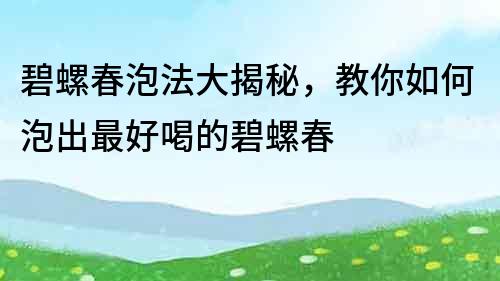 碧螺春泡法大揭秘，教你如何泡出最好喝的碧螺春